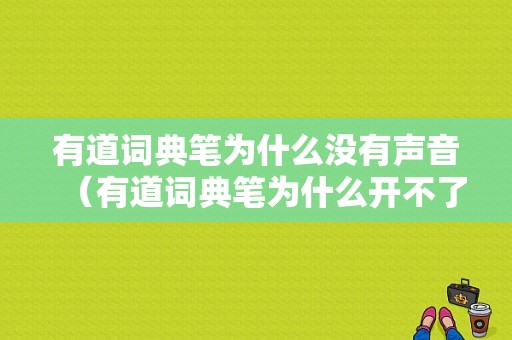 有道词典笔为什么没有声音（有道词典笔为什么开不了